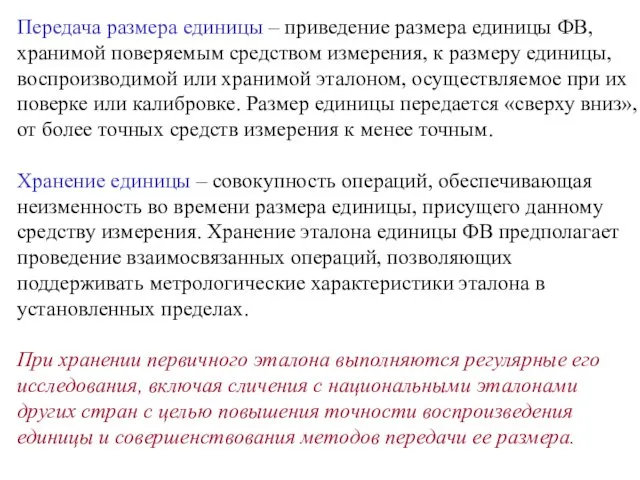 Передача размера единицы – приведение размера единицы ФВ, хранимой поверяемым средством измерения, к размеру единицы, воспроизводимой или хранимой эталоном, осуществляемое при их поверке или калибровке. Размер единицы передается «сверху вниз», от более точных средств измерения к менее точным.

Хранение единицы – совокупность операций, обеспечивающая неизменность во времени размера единицы, присущего данному средству измерения. Хранение эталона единицы ФВ предполагает проведение взаимосвязанных операций, позволяющих поддерживать метрологические характеристики эталона в установленных пределах.

При хранении первичного эталона выполняются регулярные его исследования, включая сличения с национальными эталонами других стран с целью повышения точности воспроизведения единицы и совершенствования методов передачи ее размера.